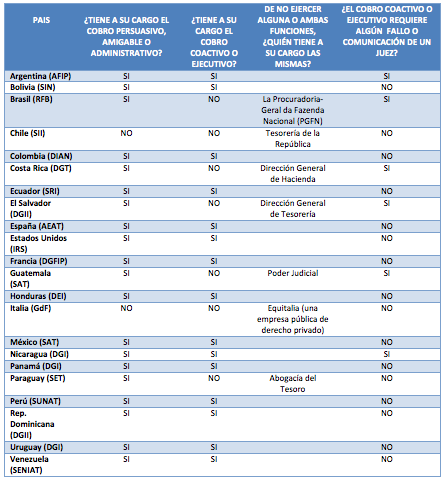 | PAIS | ¿TIENE A SU CARGO EL COBRO PERSUASIVO, AMIGABLE O ADMINISTRATIVO? | ¿TIENE A SU CARGO EL COBRO COACTIVO O EJECUTIVO? | DE NO EJERCER ALGUNA O AMBAS FUNCIONES, ¿QUIÉN TIENE A SU CARGO LAS MISMAS? | ¿EL COBRO COACTIVO O EJECUTIVO REQUIERE ALGÚN FALLO O COMUNICACIÓN DE UN JUEZ? |
|---|---|---|---|---|
| Argentina (AFIP) | SI | SI | | SI |
| Bolivia (SIN) | SI | SI | | NO |
| Brasil (RFB) | SI | NO | La Procuradoria-Geral da Fazenda Nacional (PGFN) | SI |
| Chile (SII) | NO | NO | Tesorería de la República | NO |
| Colombia (DIAN) | SI | SI | | NO |
| Costa Rica (DGT) | SI | NO | Dirección General de Hacienda | SI |
| Ecuador (SRI) | SI | SI | | NO |
| El Salvador (DGII) | SI | NO | Dirección General de Tesorería | SI |
| España (AEAT) | SI | SI | | NO |
| Estados Unidos (IRS) | SI | SI | | NO |
| Francia (DGFIP) | SI | SI | | NO |
| Guatemala (SAT) | SI | NO | Poder Judicial | SI |
| Honduras (DEI) | SI | SI | | NO |
| Italia (GdF) | NO | NO | Equitalia (una empresa pública de derecho privado) | NO |
| México (SAT) | SI | SI | | NO |
| Nicaragua (DGI) | SI | SI | | SI |
| Panamá (DGI) | SI | SI | | NO |
| Paraguay (SET) | SI | NO | Abogacía del Tesoro | NO |
| Perú (SUNAT) | SI | SI | | NO |
| Rep. Dominicana (DGII) | SI | SI | | NO |
| Uruguay (DGI) | SI | SI | | NO |
| Venezuela (SENIAT) | SI | SI | | NO |